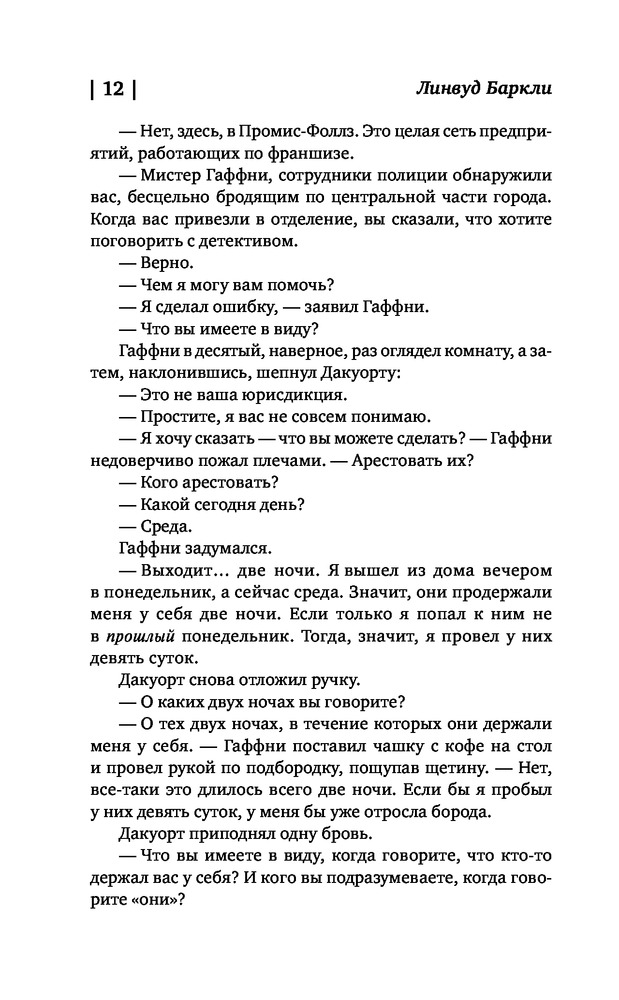 | 12 | Линвуд Баркли

— Нет, здесь, в Промис-Фоллз. Это целая сеть предприятий, работающих по франшизе.

— Мистер Гаффни, сотрудники полиции обнаружили вас, бесцельно бродящим по центральной части города. Когда вас привезли в отделение, вы сказали, что хотите поговорить с детективом.

— Верно.

— Чем я могу вам помочь?

— Я сделал ошибку, — заявил Гаффни.

— Что вы имеете в виду?

Гаффни в десятый, наверное, раз оглядел комнату, а затем, наклонившись, шепнул Дакуорту:

— Это не ваша юрисдикция.

— Простите, я вас не совсем понимаю.

— Я хочу сказать — что вы можете сделать? — Гаффни недоверчиво пожал плечами. — Арестовать их?

— Кого арестовать?

— Какой сегодня день?

— Среда.

Гаффни задумался.

— Выходит... две ночи. Я вышел из дома вечером в понедельник, а сейчас среда. Значит, они продержали меня у себя две ночи. Если только я попал к ним не в прошлый понедельник. Тогда, значит, я провел у них девять суток.

Дакуорт снова отложил ручку.

— О каких двух ночах вы говорите?

— О тех двух ночах, в течение которых они держали меня у себя. — Гаффни поставил чашку с кофе на стол и провел рукой по подбородку, пощупав щетину. — Нет, все-таки это длилось всего две ночи. Если бы я пробыл у них девять суток, у меня бы уже отросла борода.

Дакуорт приподнял одну бровь.

— Что вы имеете в виду, когда говорите, что кто-то держал вас у себя? И кого вы подразумеваете, когда говорите «они»?